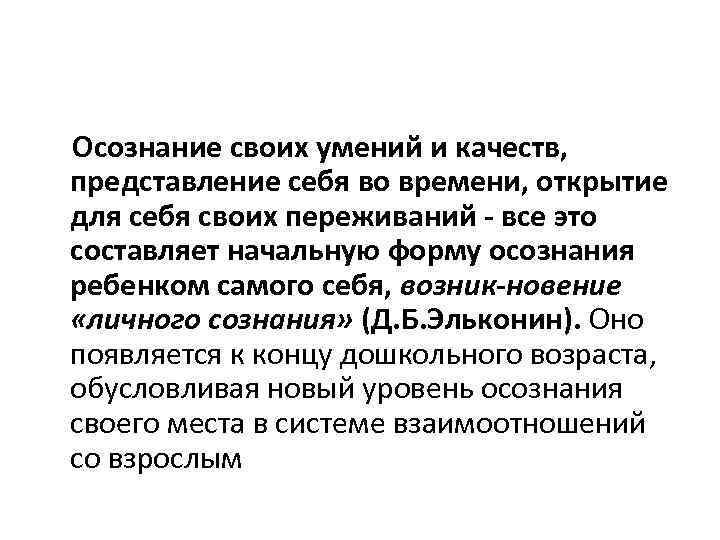 Осознание своих умений и качеств, представление себя во времени, открытие для себя своих переживаний - все это составляет начальную форму осознания ребенком самого себя, возник-новение «личного сознания» (Д.Б.Эльконин). Оно появляется к концу дошкольного возраста, обусловливая новый уровень осознания своего места в системе взаимоотношений со взрослым